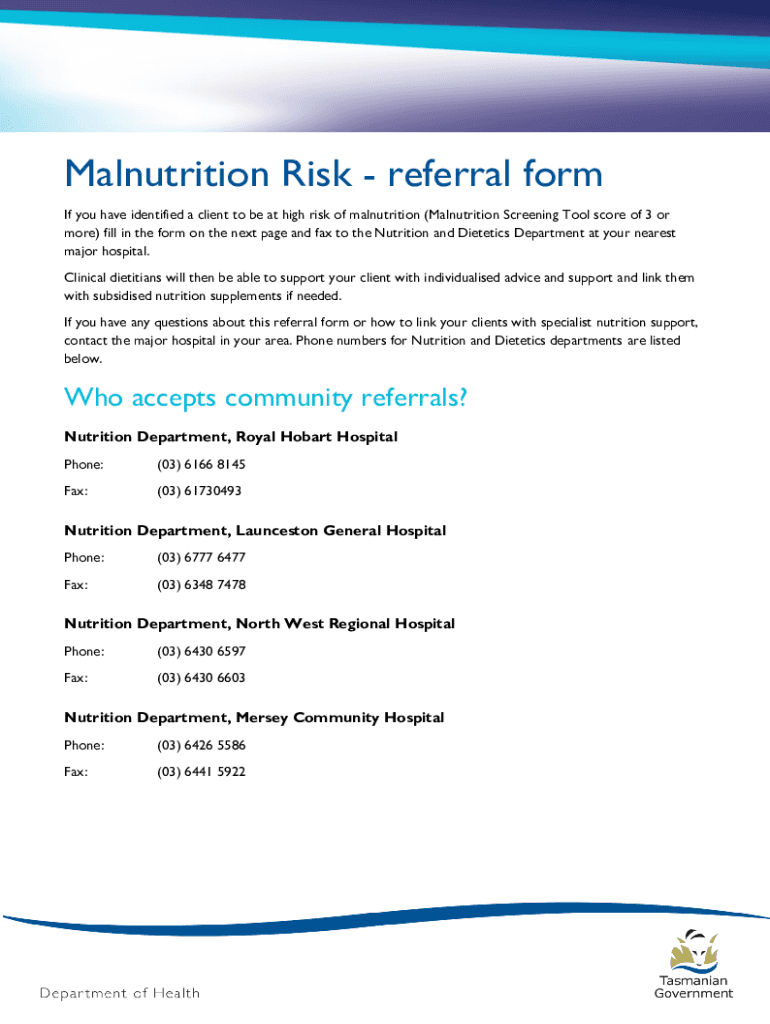 Malnutrition Risk - referral form

If you have identified a client to be at high risk of malnutrition (Malnutrition Screening Tool score of 3 or more) fill in the form on the next page and fax to the Nutrition and Dietetics Department at your nearest major hospital.

Clinical dietitians will then be able to support your client with individualised advice and support and link them with subsidised nutrition supplements if needed.

If you have any questions about this referral form or how to link your clients with specialist nutrition support, contact the major hospital in your area. Phone numbers for Nutrition and Dietetics departments are listed below.

Who accepts community referrals?

Nutrition Department, Royal Hobart Hospital

Phone: (03) 6166 8145

Fax: (03) 61730493

Nutrition Department, Launceston General Hospital

Phone: (03) 6777 6477

Fax: (03) 6348 7478

Nutrition Department, North West Regional Hospital

Phone: (03) 6430 6597

Fax: (03) 6430 6603

Nutrition Department, Mersey Community Hospital

Phone: (03) 6426 5586

Fax: (03) 6441 5922

Department of Health

Tasmanian Government